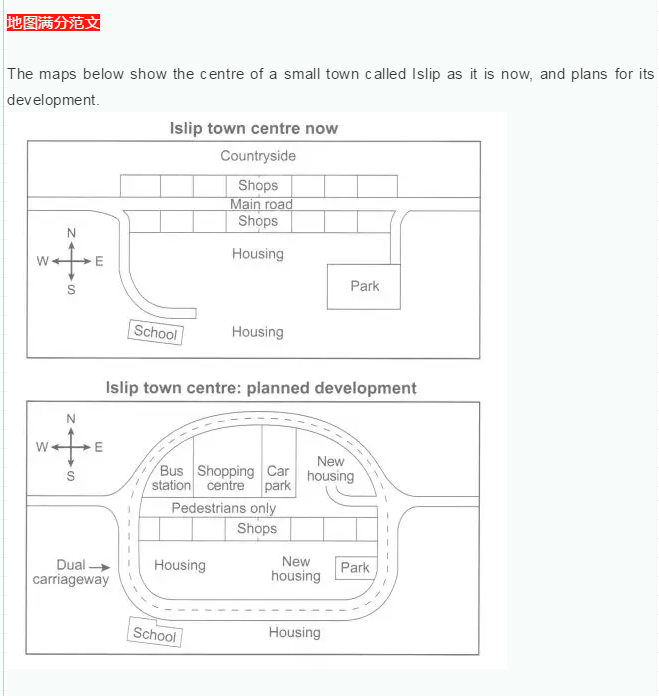 地图满分范文

The maps below show the centre of a small town called Islip as it is now, and plans for its development.

Islip town centre now

Countryside
Shops
Main road
Shops
N
W E
S
Housing
Park
School
Housing

Islip town centre: planned development

N
W E
S
Bus station
Shopping centre
Car park
New housing
Pedestrians only
Shops
Dual carriageway
Housing
New housing
Park
School
Housing